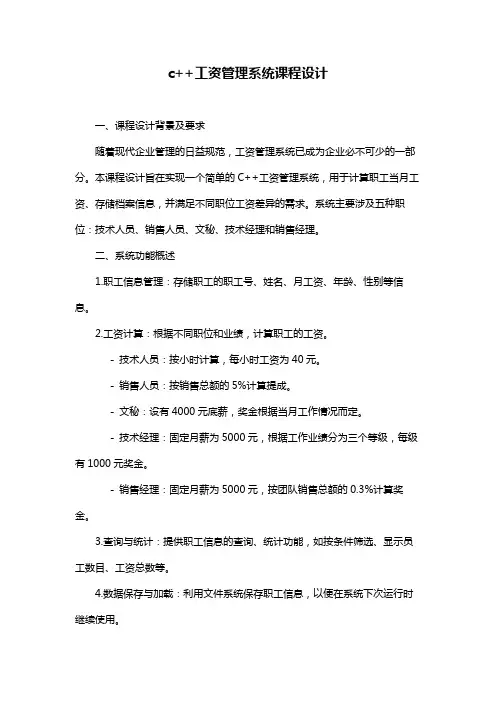 c++工资管理系统课程设计

一、课程设计背景及要求

随着现代企业管理的日益规范，工资管理系统已成为企业必不可少的一部分。本课程设计旨在实现一个简单的 C++工资管理系统，用于计算职工当月工资、存储档案信息，并满足不同职位工资差异的需求。系统主要涉及五种职位：技术人员、销售人员、文秘、技术经理和销售经理。

二、系统功能概述

1.职工信息管理：存储职工的职工号、姓名、月工资、年龄、性别等信息。

2.工资计算：根据不同职位和业绩，计算职工的工资。

- 技术人员：按小时计算，每小时工资为 40 元。

- 销售人员：按销售总额的 5%计算提成。

- 文秘：设有 4000 元底薪，奖金根据当月工作情况而定。

- 技术经理：固定月薪为 5000 元，根据工作业绩分为三个等级，每级有 1000 元奖金。

- 销售经理：固定月薪为 5000 元，按团队销售总额的 0.3%计算奖金。

3.查询与统计：提供职工信息的查询、统计功能，如按条件筛选、显示员工数目、工资总数等。

4.数据保存与加载：利用文件系统保存职工信息，以便在系统下次运行时继续使用。